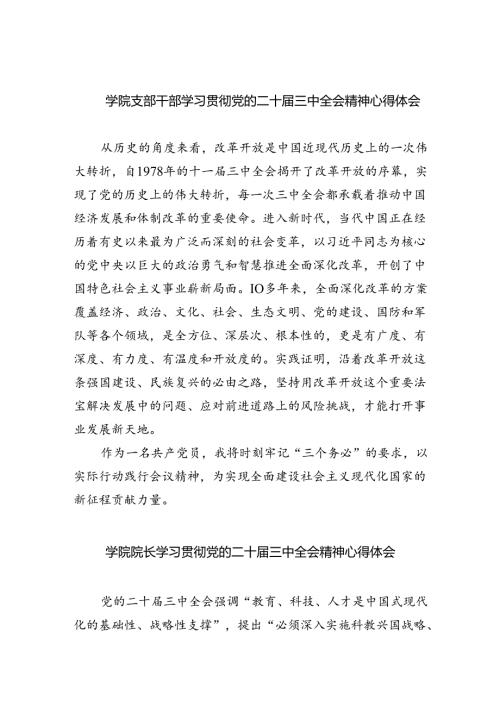 学院支部干部学习贯彻党的二十届三中全会精神心得体会

从历史的角度来看，改革开放是中国近现代历史上的一次伟大转折，自1978年的十一届三中全会揭开了改革开放的序幕，实现了党的历史上的伟大转折，每一次三中全会都承载着推动中国经济发展和体制改革的重要使命。进入新时代，当代中国正在经历着有史以来最为广泛而深刻的社会变革，以习近平同志为核心的党中央以巨大的政治勇气和智慧推进全面深化改革，开创了中国特色社会主义事业崭新局面。IO多年来，全面深化改革的方案覆盖经济、政治、文化、社会、生态文明、党的建设、国防和军队等各个领域，是全方位、深层次、根本性的，更是有广度、有深度、有力度、有温度和开放度的。实践证明，沿着改革开放这条强国建设、民族复兴的必由之路，坚持用改革开放这个重要法宝解决发展中的问题、应对前进道路上的风险挑战，才能打开事业发展新天地。

作为一名共产党员，我将时刻牢记“三个务必”的要求，以实际行动践行会议精神，为实现全面建设社会主义现代化国家的新征程贡献力量。

学院院长学习贯彻党的二十届三中全会精神心得体会

党的二十届三中全会强调“教育、科技、人才是中国式现代化的基础性、战略性支撑”，提出“必须深入实施科教兴国战略、